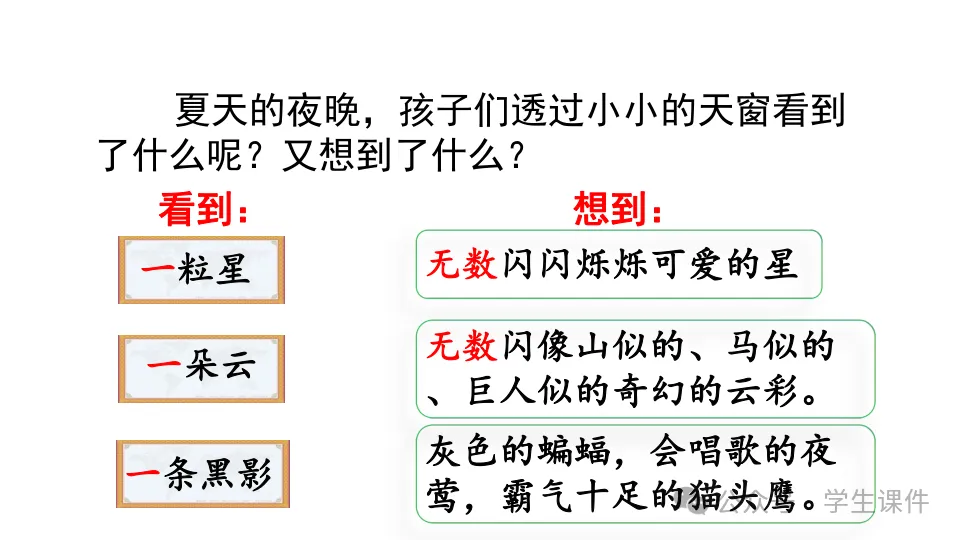 夏天的夜晚，孩子们透过小小的天窗看到了什么呢？又想到了什么？

看到：

一粒星

一朵云

一条黑影

想到：

无数闪闪烁烁可爱的星

无数闪像山似的、马似的、巨人似的奇幻的云彩。

灰色的蝙蝠，会唱歌的夜莺，霸气十足的猫头鹰。

学生课件